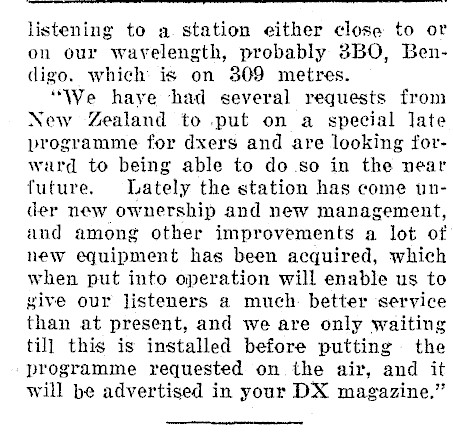 listening to a station either close to or on our wavelength, probably 3BO, Bendigo. which is on 309 metres.

"We have had several requests from New Zealand to put on a special late programme for dxers and are looking forward to being able to do so in the near future. Lately the station has come under new ownership and new management, and among other improvements a lot of new equipment has been acquired, which when put into operation will enable us to give our listeners a much better service than at present, and we are only waiting till this is installed before putting the programme requested on the air, and it will be advertised in your DX magazine."